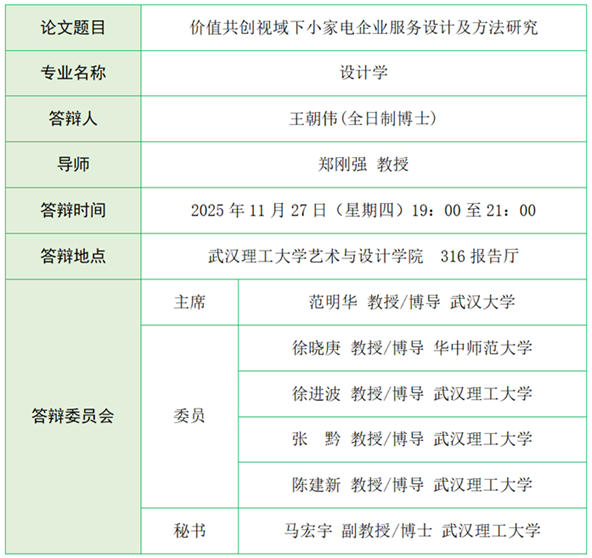 | 论文题目 | 价值共创视域下小家电企业服务设计及方法研究 | |
|---|---|---|
| 专业名称 | 设计学 | |
| 答辩人 | 王朝伟(全日制博士) | |
| 导师 | 郑刚强 教授 | |
| 答辩时间 | 2025 年 11 月 27 日（星期四）19：00 至 21：00 | |
| 答辩地点 | 武汉理工大学艺术与设计学院 316 报告厅 | |
| 答辩委员会 | 主席 | 范明华 教授/博导 武汉大学 |
| | 委员 | 徐晓庚 教授/博导 华中师范大学 |
| | | 徐进波 教授/博导 武汉理工大学 |
| | | 张 黔 教授/博导 武汉理工大学 |
| | | 陈建新 教授/博导 武汉理工大学 |
| | 秘书 | 马宏宇 副教授/博士 武汉理工大学 |